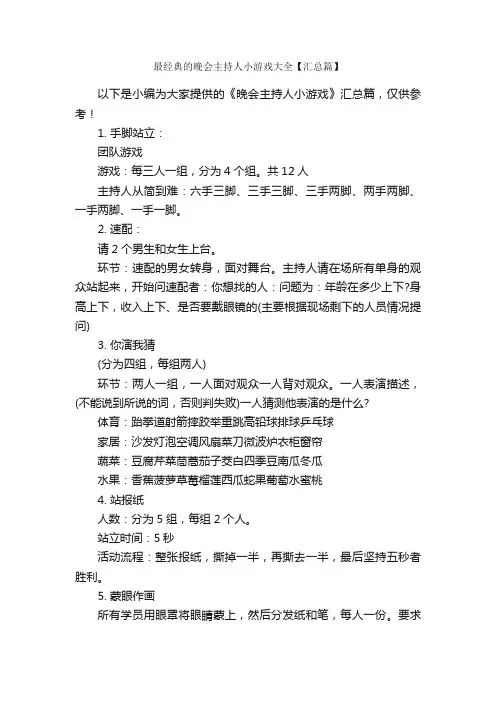 最经典的晚会主持人小游戏大全【汇总篇】

以下是小编为大家提供的《晚会主持人小游戏》汇总篇，仅供参考！

1. 手脚站立：

团队游戏

游戏：每三人一组，分为 4 个组。共 12 人

主持人从简到难：六手三脚、三手三脚、三手两脚、两手两脚、一手两脚、一手一脚。

2. 速配：

请 2 个男生和女生上台。

环节：速配的男女转身，面对舞台。主持人请在场所有单身的观众站起来，开始问速配者：你想找的人：问题为：年龄在多少上下?身高上下，收入上下、是否要戴眼镜的(主要根据现场剩下的人员情况提问)

3. 你演我猜

(分为四组，每组两人)

环节：两人一组，一人面对观众一人背对观众。一人表演描述，(不能说到所说的词，否则判失败)一人猜测他表演的是什么?

体育：跆拳道射箭摔跤举重跳高铅球排球乒乓球

家居：沙发灯泡空调风扇菜刀微波炉衣柜窗帘

蔬菜：豆腐芹菜茼蒿茄子茭白四季豆南瓜冬瓜

水果：香蕉菠萝草莓榴莲西瓜蛇果葡萄水蜜桃

4. 站报纸

人数：分为 5 组，每组 2 个人。

站立时间：5 秒

活动流程：整张报纸，撕掉一半，再撕去一半，最后坚持五秒者胜利。

5. 蒙眼作画

所有学员用眼罩将眼睛蒙上，然后分发纸和笔，每人一份。要求